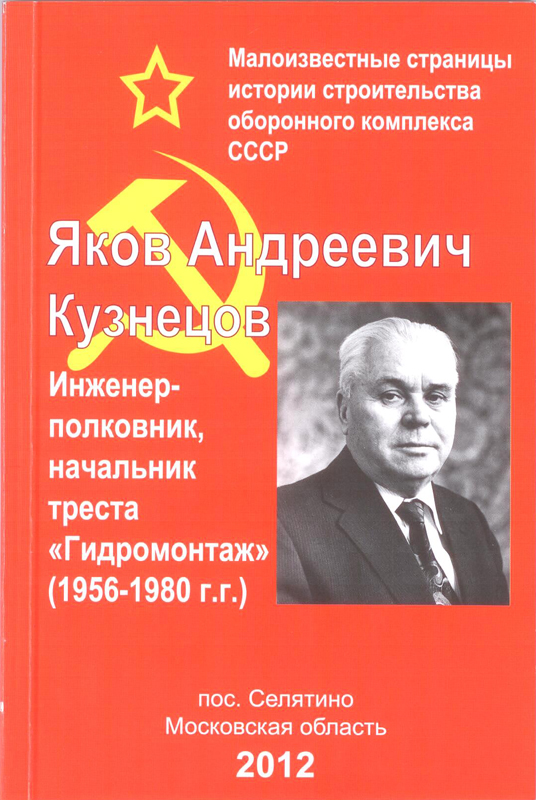 Малоизвестные страницы истории строительства оборонного комплекса СССР

Яков Андреевич Кузнецов

Инженер-полковник, начальник треста «Гидромонтаж» (1956-1980 г.г.)

пос. Селятино
Московская область
2012